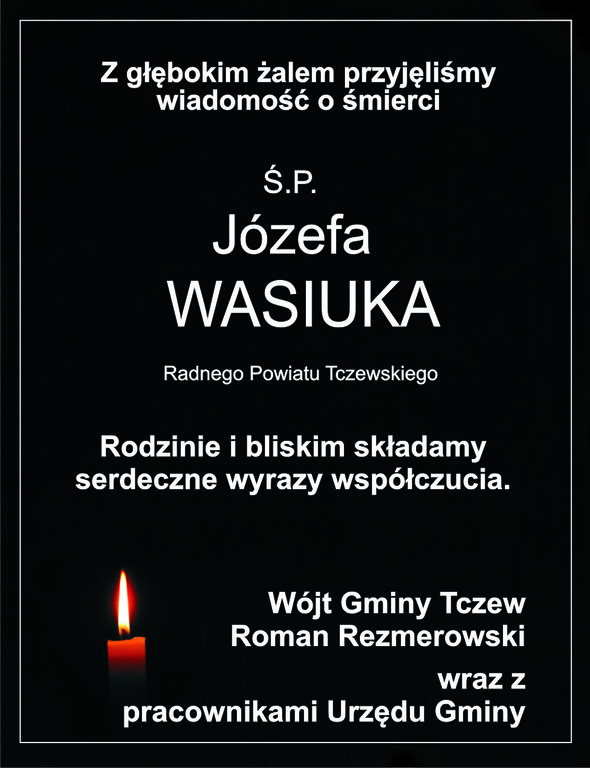 Z głębokim żalem przyjęliśmy wiadomość o śmierci

Ś.P.
Józefa
WASIUKA

Radnego Powiatu Tczewskiego

Rodzinie i bliskim składamy serdeczne wyrazy współczucia.

Wójt Gminy Tczew
Roman Rezmerowski

wraz z
pracownikami Urzędu Gminy